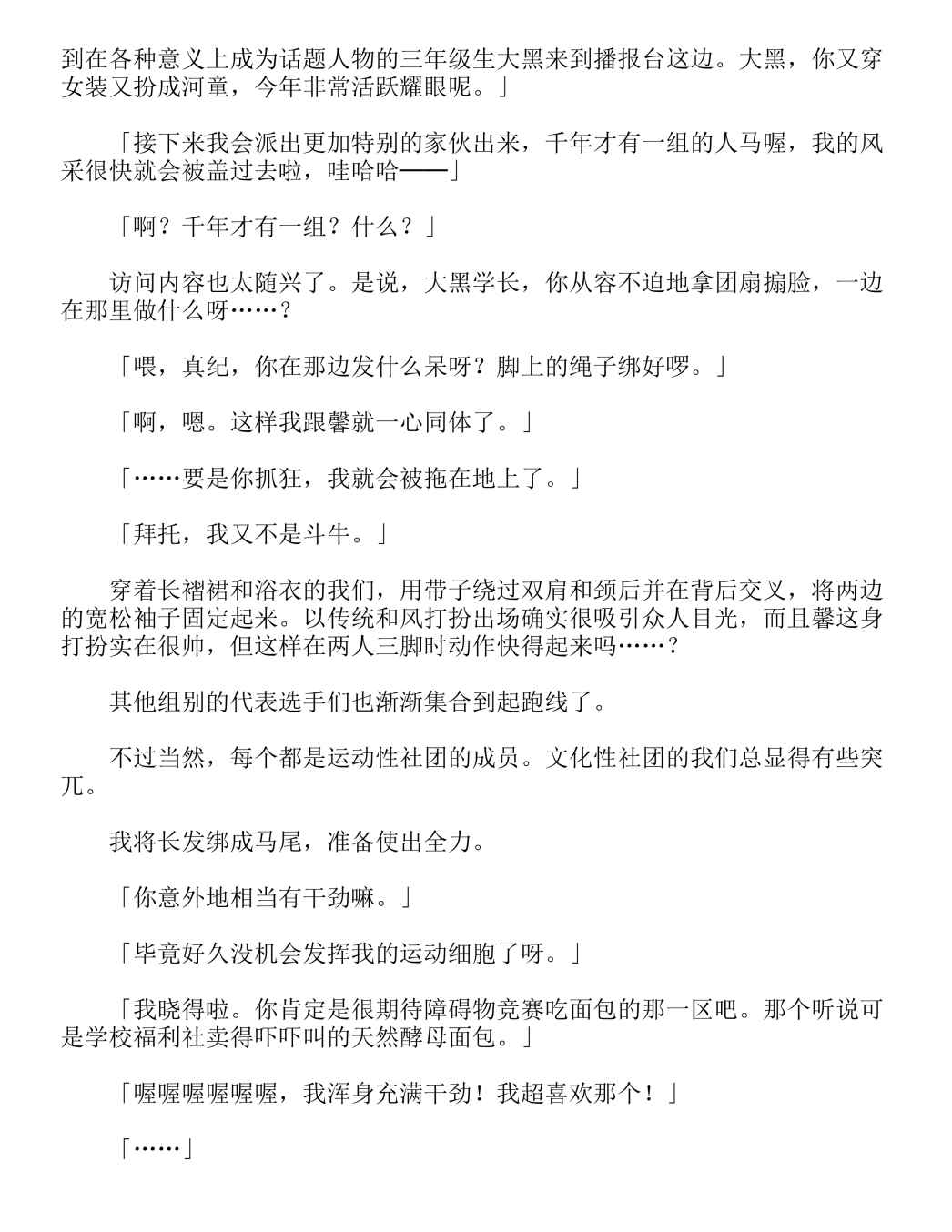 到在各种意义上成为话题人物的三年级生大黑来到播报台这边。大黑，你又穿女装又扮成河童，今年非常活跃耀眼呢。」

「接下来我会派出更加特别的家伙出来，千年才有一组的人马喔，我的风采很快就会被盖过去啦，哇哈哈——」

「啊？千年才有一组？什么？」

访问内容也太随兴了。是说，大黑学长，你从容不迫地拿团扇搧脸，一边在那里做什么呀……？

「喂，真纪，你在那边发什么呆呀？脚上的绳子绑好啰。」

「啊，嗯。这样我跟馨就一心同体了。」

「……要是你抓狂，我就会被拖在地上了。」

「拜托，我又不是斗牛。」

穿着长褶裙和浴衣的我们，用带子绕过双肩和颈后并在背后交叉，将两边的宽松袖子固定起来。以传统和风打扮出场确实很吸引众人目光，而且馨这身打扮实在很帅，但这样在两人三脚时动作快得起来吗……？

其他组别的代表选手们也渐渐集合到起跑线了。

不过当然，每个都是运动性社团的成员。文化性社团的我们总显得有些突兀。

我将长发绑成马尾，准备使出全力。

「你意外地相当有干劲嘛。」

「毕竟好久没机会发挥我的运动细胞了呀。」

「我晓得啦。你肯定是很期待障碍物竞赛吃面包的那一区吧。那个听说可是学校福利社卖得吓吓叫的天然酵母面包。」

「喔喔喔喔喔喔，我浑身充满干劲！我超喜欢那个！」

「……」